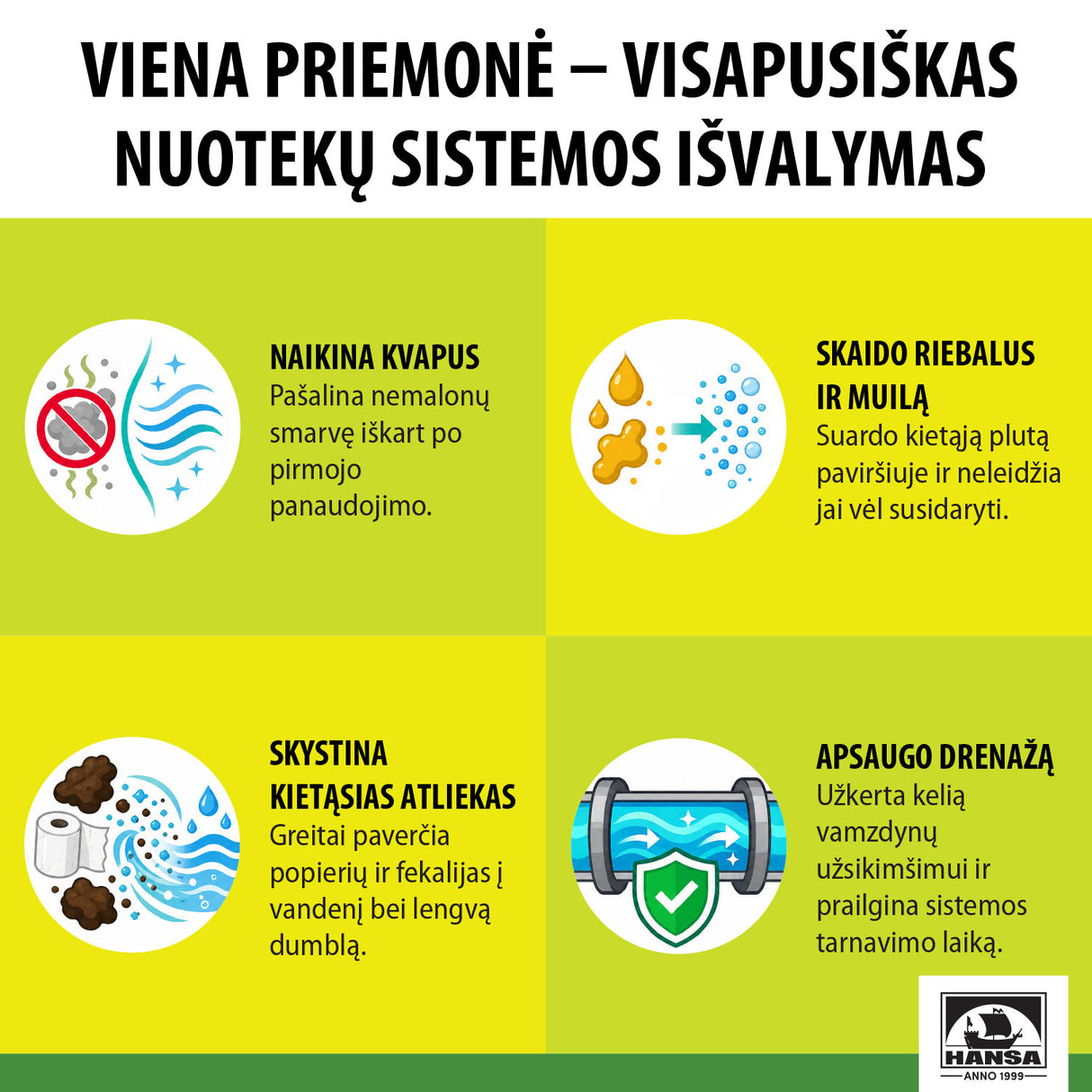 VIENA PRIEMONĖ – VISAPUSIŠKAS NUOTEKŲ SISTEMOS IŠVALYMAS

NAIKINA KVAPUS
Pašalina nemalonų smarvę iškart po pirmojo panaudojimo.

SKAIDO RIEBALUS IR MUILĄ
Suardo kietąją plutą paviršiuje ir neleidžia jai vėl susidaryti.

SKYSTINA KIETĄSIAS ATLIEKAS
Greitai paverčia popierių ir fekalijas į vandenį bei lengvą dumblą.

APSAUGO DRENAŽĄ
Užkerta kelią vamzdynų užsikimšimui ir prailgina sistemos tarnavimo laiką.

HANSA
ANNO 1999